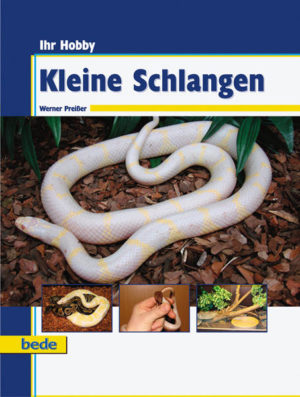 Ihr Hobby

Kleine Schlangen

Werner Preißer

bede